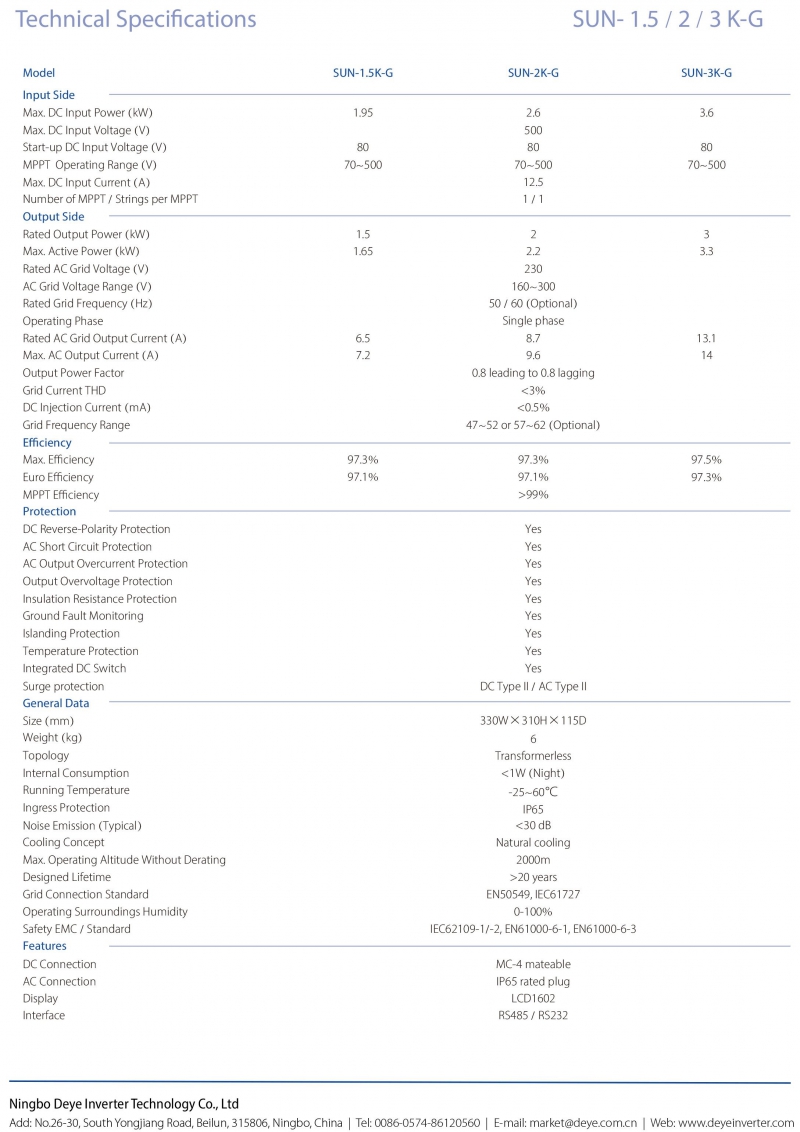 Technical Specifications

SUN- 1.5 / 2 / 3 K-G

| Model | SUN-1.5K-G | SUN-2K-G | SUN-3K-G |
|---|---|---|---|
| Input Side | | | |
| Max. DC Input Power (kW) | 1.95 | 2.6 | 3.6 |
| Max. DC Input Voltage (V) | | 500 | |
| Start-up DC Input Voltage (V) | 80 | 80 | 80 |
| MPPT Operating Range (V) | 70~500 | 70~500 | 70~500 |
| Max. DC Input Current (A) | | 12.5 | |
| Number of MPPT / Strings per MPPT | | 1 / 1 | |
| Output Side | | | |
| Rated Output Power (kW) | 1.5 | 2 | 3 |
| Max. Active Power (kW) | 1.65 | 2.2 | 3.3 |
| Rated AC Grid Voltage (V) | | 230 | |
| AC Grid Voltage Range (V) | | 160~300 | |
| Rated Grid Frequency (Hz) | | 50 / 60 (Optional) | |
| Operating Phase | | Single phase | |
| Rated AC Grid Output Current (A) | 6.5 | 8.7 | 13.1 |
| Max. AC Output Current (A) | 7.2 | 9.6 | 14 |
| Output Power Factor | | 0.8 leading to 0.8 lagging | |
| Grid Current THD | | <3% | |
| DC Injection Current (mA) | | <0.5% | |
| Grid Frequency Range | | 47~52 or 57~62 (Optional) | |
| Efficiency | | | |
| Max. Efficiency | 97.3% | 97.3% | 97.5% |
| Euro Efficiency | 97.1% | 97.1% | 97.3% |
| MPPT Efficiency | | >99% | |
| Protection | | | |
| DC Reverse-Polarity Protection | | Yes | |
| AC Short Circuit Protection | | Yes | |
| AC Output Overcurrent Protection | | Yes | |
| Output Overvoltage Protection | | Yes | |
| Insulation Resistance Protection | | Yes | |
| Ground Fault Monitoring | | Yes | |
| Islanding Protection | | Yes | |
| Temperature Protection | | Yes | |
| Integrated DC Switch | | Yes | |
| Surge protection | | DC Type II / AC Type II | |
| General Data | | | |
| Size (mm) | | 330W×310H×115D | |
| Weight (kg) | | 6 | |
| Topology | | Transformerless | |
| Internal Consumption | | <1W (Night) | |
| Running Temperature | | -25~60℃ | |
| Ingress Protection | | IP65 | |
| Noise Emission (Typical) | | <30 dB | |
| Cooling Concept | | Natural cooling | |
| Max. Operating Altitude Without Derating | | 2000m | |
| Designed Lifetime | | >20 years | |
| Grid Connection Standard | | EN50549, IEC61727 | |
| Operating Surroundings Humidity | | 0-100% | |
| Safety EMC / Standard | | IEC62109-1/-2, EN61000-6-1, EN61000-6-3 | |
| Features | | | |
| DC Connection | | MC-4 mateable | |
| AC Connection | | IP65 rated plug | |
| Display | | LCD1602 | |
| Interface | | RS485 / RS232 | |

Ningbo Deye Inverter Technology Co., Ltd
Add: No.26-30, South Yongjiang Road, Beilun, 315806, Ningbo, China | Tel: 0086-0574-86120560 | E-mail: market@deye.com.cn | Web: www.deyeinverter.com